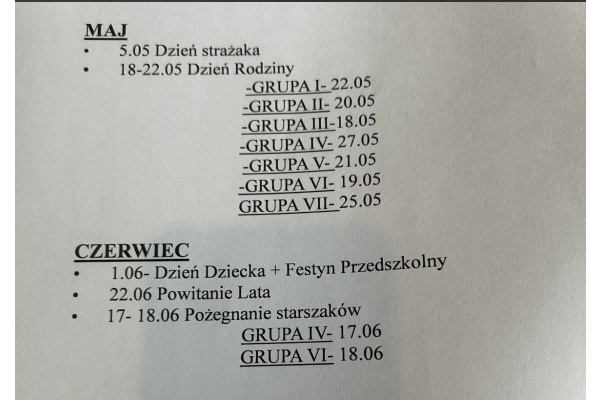 MAJ

• 5.05 Dzień strażaka
• 18-22.05 Dzień Rodziny

-GRUPA I- 22.05
-GRUPA II- 20.05
-GRUPA III-18.05
-GRUPA IV- 27.05
-GRUPA V- 21.05
-GRUPA VI- 19.05
GRUPA VII- 25.05

CZERWIEC

• 1.06- Dzień Dziecka + Festyn Przedszkolny
• 22.06 Powitanie Lata
• 17- 18.06 Pożegnanie starszaków

GRUPA IV- 17.06
GRUPA VI- 18.06